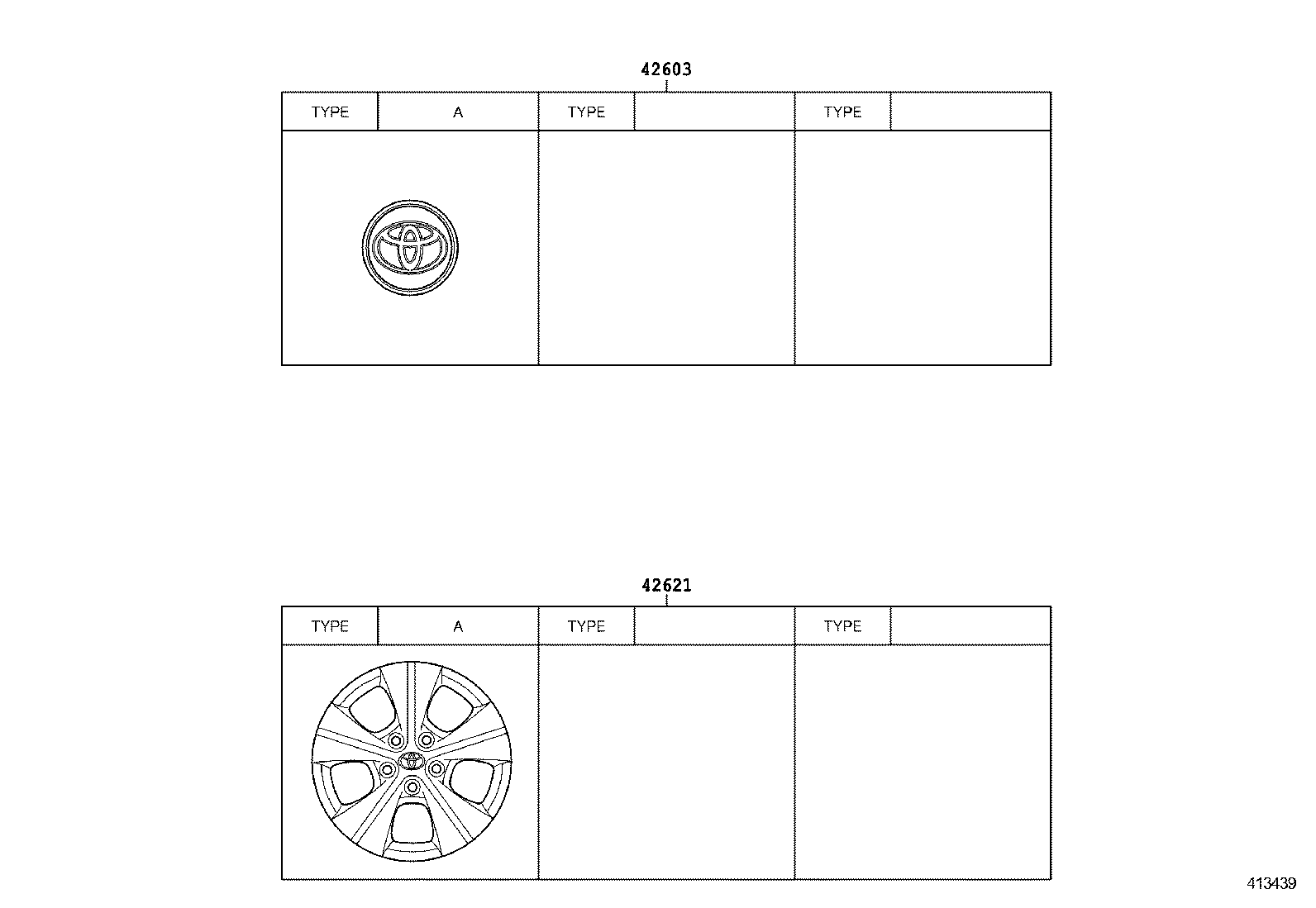 42603

| TYPE | A | TYPE | | TYPE | |
|---|---|---|---|---|---|

42621

| TYPE | A | TYPE | | TYPE | |
|---|---|---|---|---|---|

413439